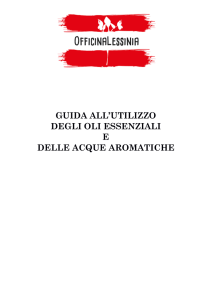 OfficinaLessinia

GUIDA ALL'UTILIZZO
DEGLI OLI ESSENZIALI
E
DELLE ACQUE AROMATICHE